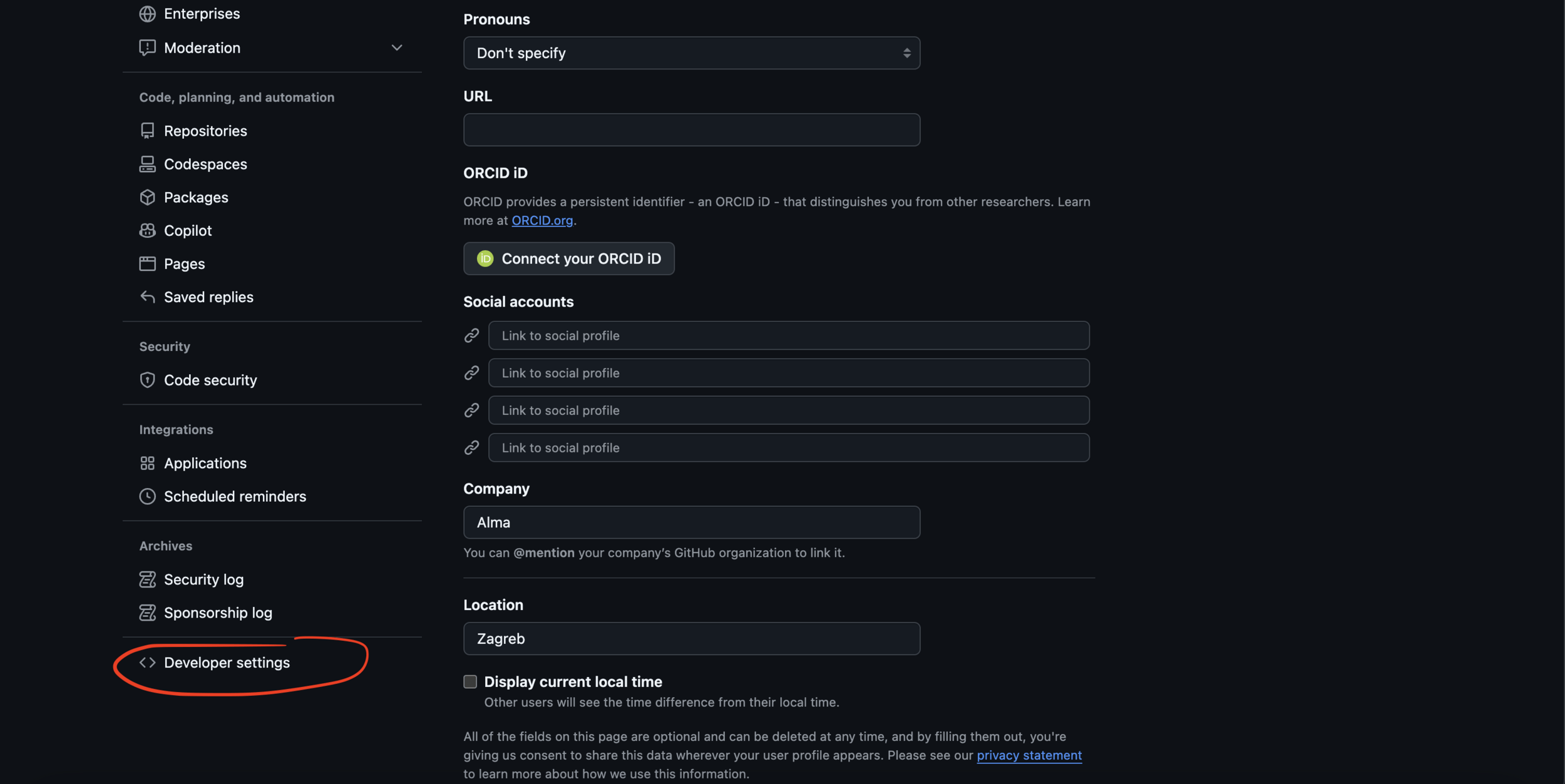 Enterprises

Moderation

Code, planning, and automation

Repositories

Codespaces

Packages

Copilot

Pages

Saved replies

Security

Code security

Integrations

Applications

Scheduled reminders

Archives

Security log

Sponsorship log

Developer settings

Pronouns

Don't specify

URL

ORCID iD

ORCID provides a persistent identifier - an ORCID iD - that distinguishes you from other researchers. Learn more at ORCID.org.

Connect your ORCID iD

Social accounts

Link to social profile

Link to social profile

Link to social profile

Link to social profile

Company

Alma

You can @mention your company's GitHub organization to link it.

Location

Zagreb

Display current local time

Other users will see the time difference from their local time.

All of the fields on this page are optional and can be deleted at any time, and by filling them out, you're giving us consent to share this data wherever your user profile appears. Please see our privacy statement to learn more about how we use this information.